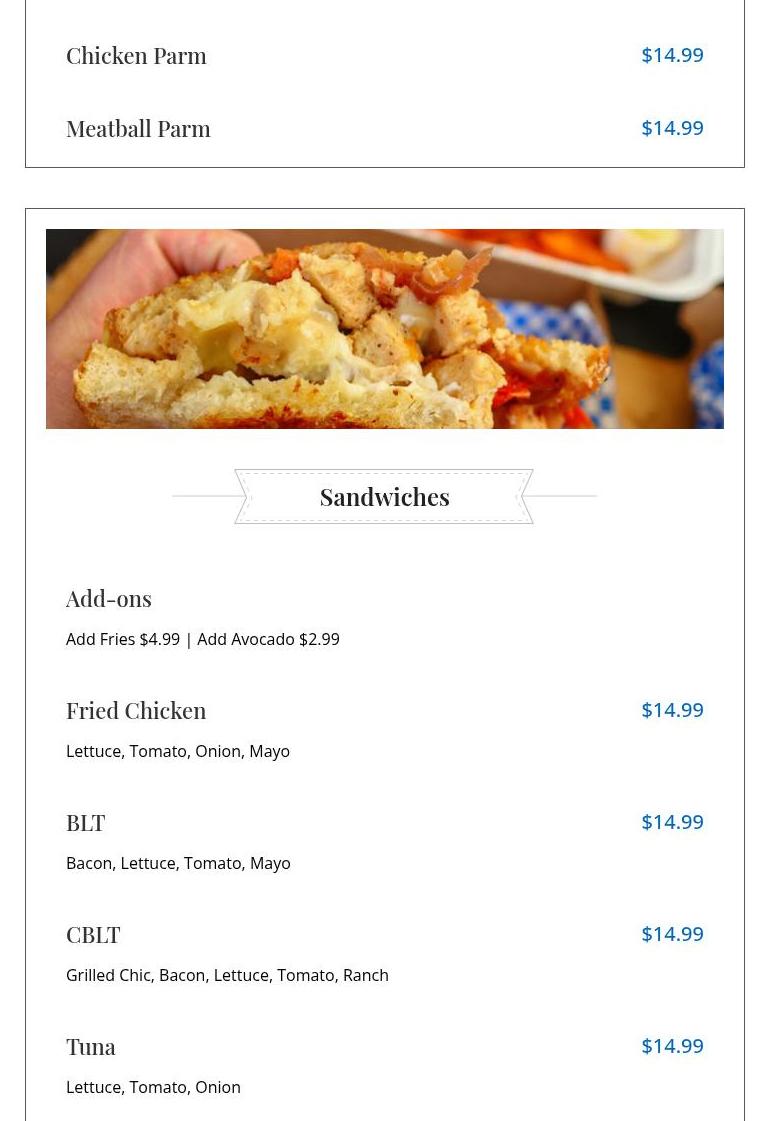 Chicken Parm $14.99

Meatball Parm $14.99

Sandwiches

Add-ons

Add Fries $4.99 | Add Avocado $2.99

Fried Chicken $14.99

Lettuce, Tomato, Onion, Mayo

BLT $14.99

Bacon, Lettuce, Tomato, Mayo

CBLT $14.99

Grilled Chic, Bacon, Lettuce, Tomato, Ranch

Tuna $14.99

Lettuce, Tomato, Onion